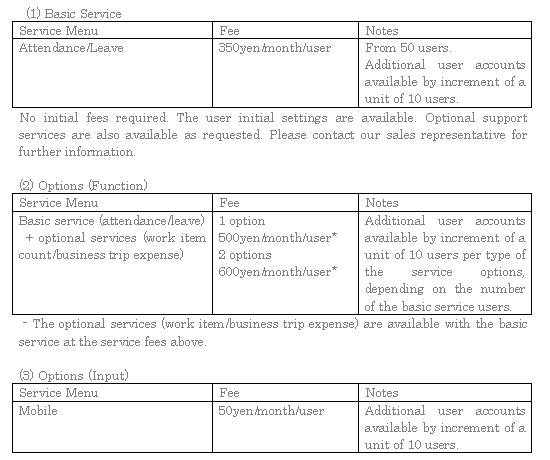 (1) Basic Service

| Service Menu | Fee | Notes |
|---|---|---|
| Attendance/Leave | 350yen/month/user | From 50 users. Additional user accounts available by increment of a unit of 10 users. |

No initial fees required. The user initial settings are available. Optional support services are also available as requested. Please contact our sales representative for further information.

(2) Options (Function)

| Service Menu | Fee | Notes |
|---|---|---|
| Basic service (attendance/leave) + optional services (work item count/business trip expense) | 1 option 500yen/month/user* 2 options 600yen/month/user* | Additional user accounts available by increment of a unit of 10 users per type of the service options, depending on the number of the basic service users. |

- The optional services (work item/business trip expense) are available with the basic service at the service fees above.

(3) Options (Input)

| Service Menu | Fee | Notes |
|---|---|---|
| Mobile | 50yen/month/user | Additional user accounts available by increment of a unit of 10 users. |